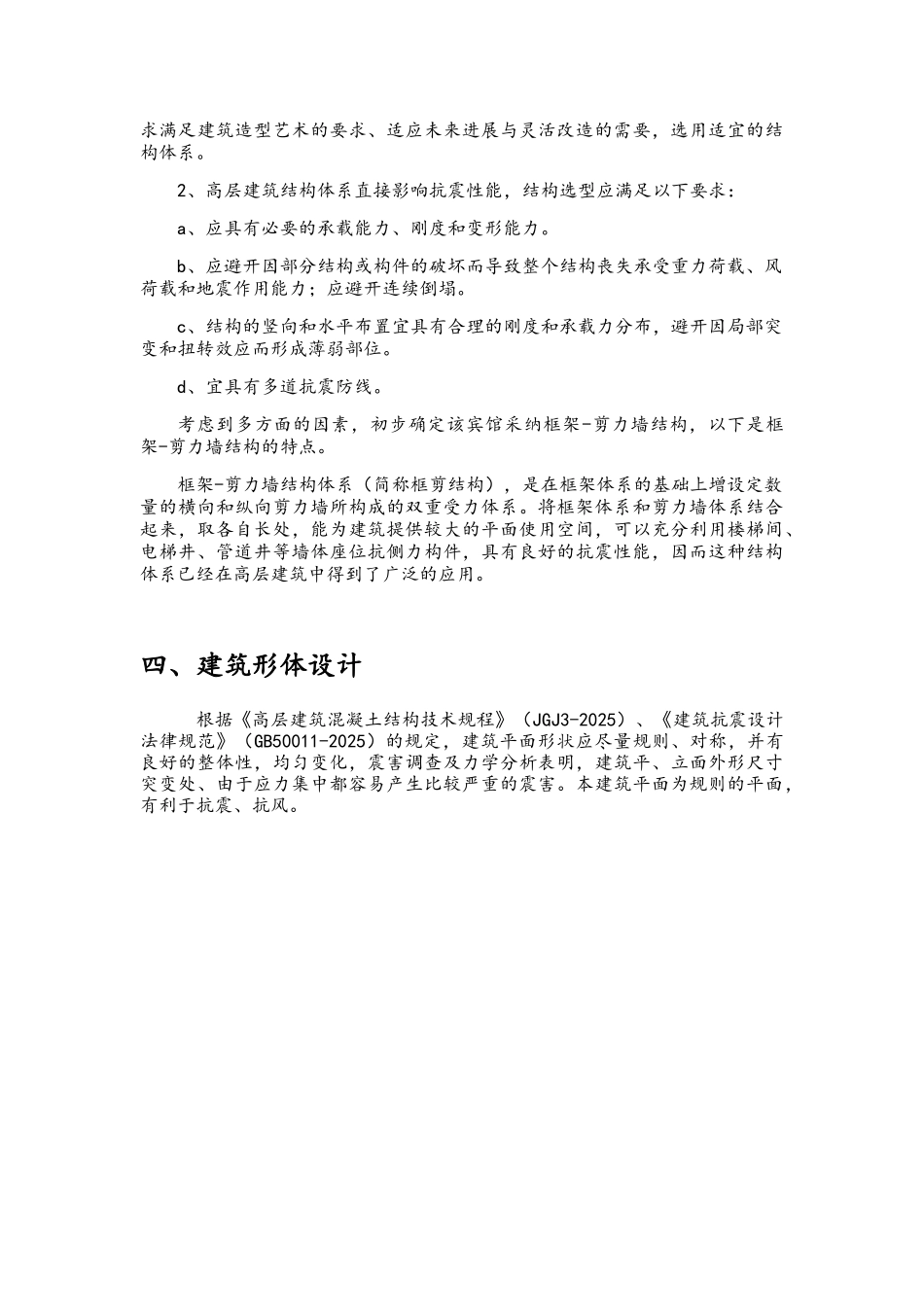 求满足建筑造型艺术的要求、适应未来进展与灵活改造的需要，选用适宜的结构体系。

2、高层建筑结构体系直接影响抗震性能，结构选型应满足以下要求：

a、应具有必要的承载能力、刚度和变形能力。

b、应避开因部分结构或构件的破坏而导致整个结构丧失承受重力荷载、风荷载和地震作用能力；应避开连续倒塌。

c、结构的竖向和水平布置宜具有合理的刚度和承载力分布，避开因局部突变和扭转效应而形成薄弱部位。

d、宜具有多道抗震防线。

考虑到多方面的因素，初步确定该宾馆采纳框架-剪力墙结构，以下是框架-剪力墙结构的特点。

框架-剪力墙结构体系（简称框剪结构），是在框架体系的基础上增设定数量的横向和纵向剪力墙所构成的双重受力体系。将框架体系和剪力墙体系结合起来，取各自长处，能为建筑提供较大的平面使用空间，可以充分利用楼梯间、电梯井、管道井等墙体座位抗侧力构件，具有良好的抗震性能，因而这种结构体系已经在高层建筑中得到了广泛的应用。

四、建筑形体设计

根据《高层建筑混凝土结构技术规程》（JGJ3-2025）、《建筑抗震设计法律规范》（GB50011-2025）的规定，建筑平面形状应尽量规则、对称，并有良好的整体性，均匀变化，震害调查及力学分析表明，建筑平、立面外形尺寸突变处、由于应力集中都容易产生比较严重的震害。本建筑平面为规则的平面，有利于抗震、抗风。